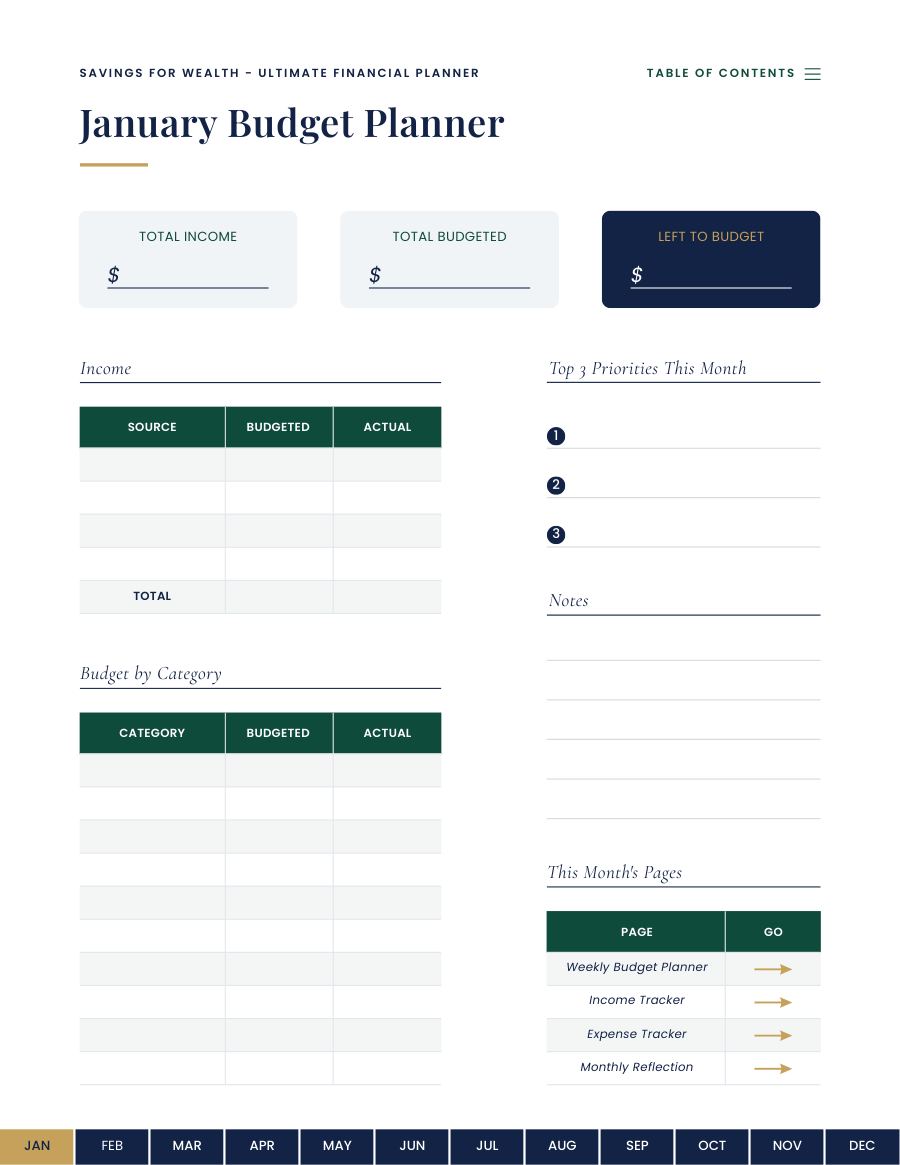 SAVINGS FOR WEALTH - ULTIMATE FINANCIAL PLANNER

TABLE OF CONTENTS

January Budget Planner

TOTAL INCOME
$

TOTAL BUDGETED
$

LEFT TO BUDGET
$

Income

| SOURCE | BUDGETED | ACTUAL |
|---|---|---|
| | | |
| | | |
| | | |
| | | |
| TOTAL | | |

Budget by Category

| CATEGORY | BUDGETED | ACTUAL |
|---|---|---|
| | | |
| | | |
| | | |
| | | |
| | | |
| | | |
| | | |
| | | |
| | | |
| | | |

Top 3 Priorities This Month

1

2

3

Notes

This Month's Pages

| PAGE | GO |
|---|---|
| Weekly Budget Planner | |
| Income Tracker | |
| Expense Tracker | |
| Monthly Reflection | |

JAN FEB MAR APR MAY JUN JUL AUG SEP OCT NOV DEC